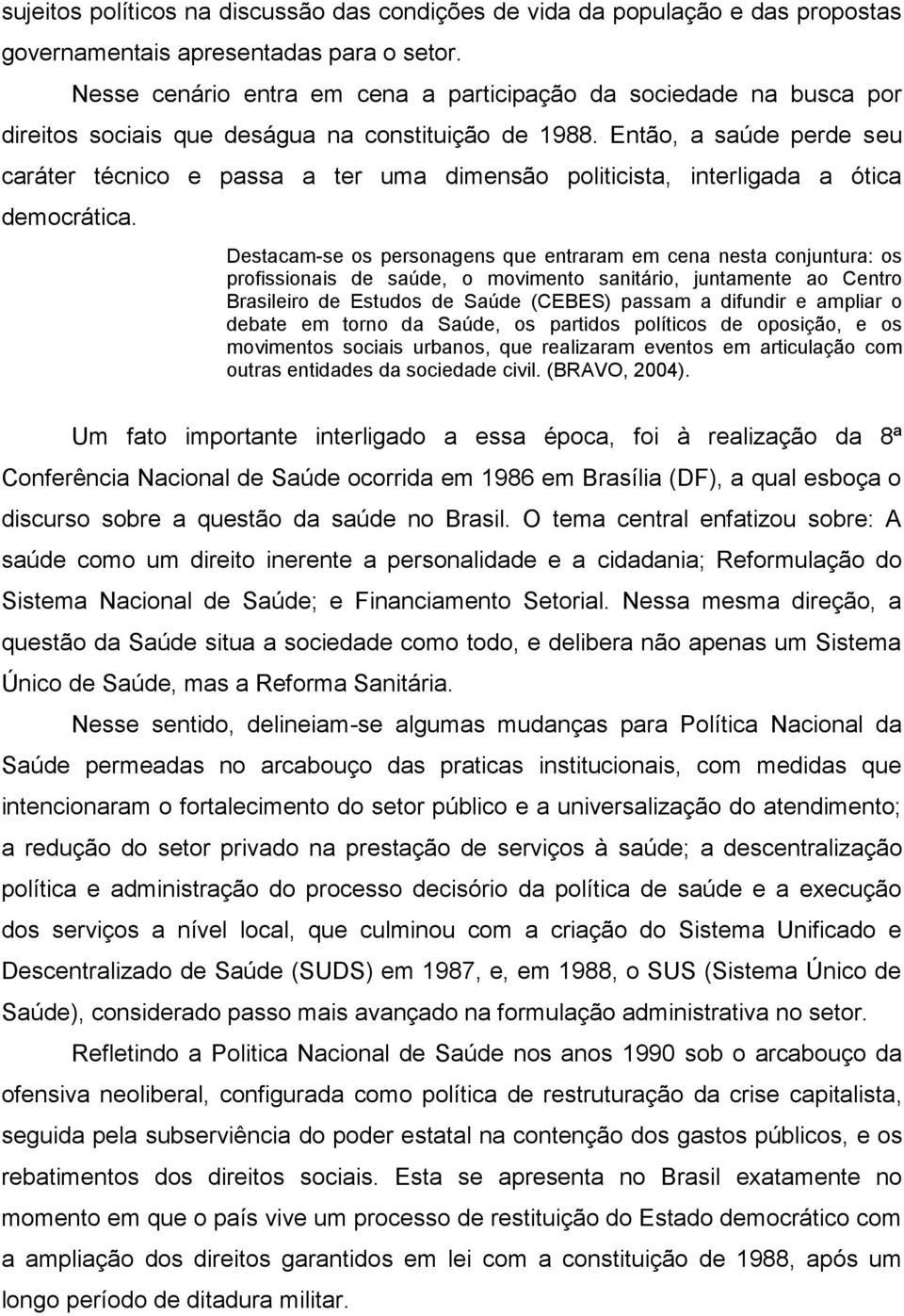 sujeitos políticos na discussão das condições de vida da população e das propostas governamentais apresentadas para o setor.

Nesse cenário entra em cena a participação da sociedade na busca por direitos sociais que deságua na constituição de 1988. Então, a saúde perde seu caráter técnico e passa a ter uma dimensão politicista, interligada a ótica democrática.

Destacam-se os personagens que entraram em cena nesta conjuntura: os profissionais de saúde, o movimento sanitário, juntamente ao Centro Brasileiro de Estudos de Saúde (CEBES) passam a difundir e ampliar o debate em torno da Saúde, os partidos políticos de oposição, e os movimentos sociais urbanos, que realizaram eventos em articulação com outras entidades da sociedade civil. (BRAVO, 2004).

Um fato importante interligado a essa época, foi à realização da 8ª Conferência Nacional de Saúde ocorrida em 1986 em Brasília (DF), a qual esboça o discurso sobre a questão da saúde no Brasil. O tema central enfatizou sobre: A saúde como um direito inerente a personalidade e a cidadania; Reformulação do Sistema Nacional de Saúde; e Financiamento Setorial. Nessa mesma direção, a questão da Saúde situa a sociedade como todo, e delibera não apenas um Sistema Único de Saúde, mas a Reforma Sanitária.

Nesse sentido, delineiam-se algumas mudanças para Política Nacional da Saúde permeadas no arcabouço das praticas institucionais, com medidas que intencionaram o fortalecimento do setor público e a universalização do atendimento; a redução do setor privado na prestação de serviços à saúde; a descentralização política e administração do processo decisório da política de saúde e a execução dos serviços a nível local, que culminou com a criação do Sistema Unificado e Descentralizado de Saúde (SUDS) em 1987, e, em 1988, o SUS (Sistema Único de Saúde), considerado passo mais avançado na formulação administrativa no setor.

Refletindo a Politica Nacional de Saúde nos anos 1990 sob o arcabouço da ofensiva neoliberal, configurada como política de restruturação da crise capitalista, seguida pela subserviência do poder estatal na contenção dos gastos públicos, e os rebatimentos dos direitos sociais. Esta se apresenta no Brasil exatamente no momento em que o país vive um processo de restituição do Estado democrático com a ampliação dos direitos garantidos em lei com a constituição de 1988, após um longo período de ditadura militar.